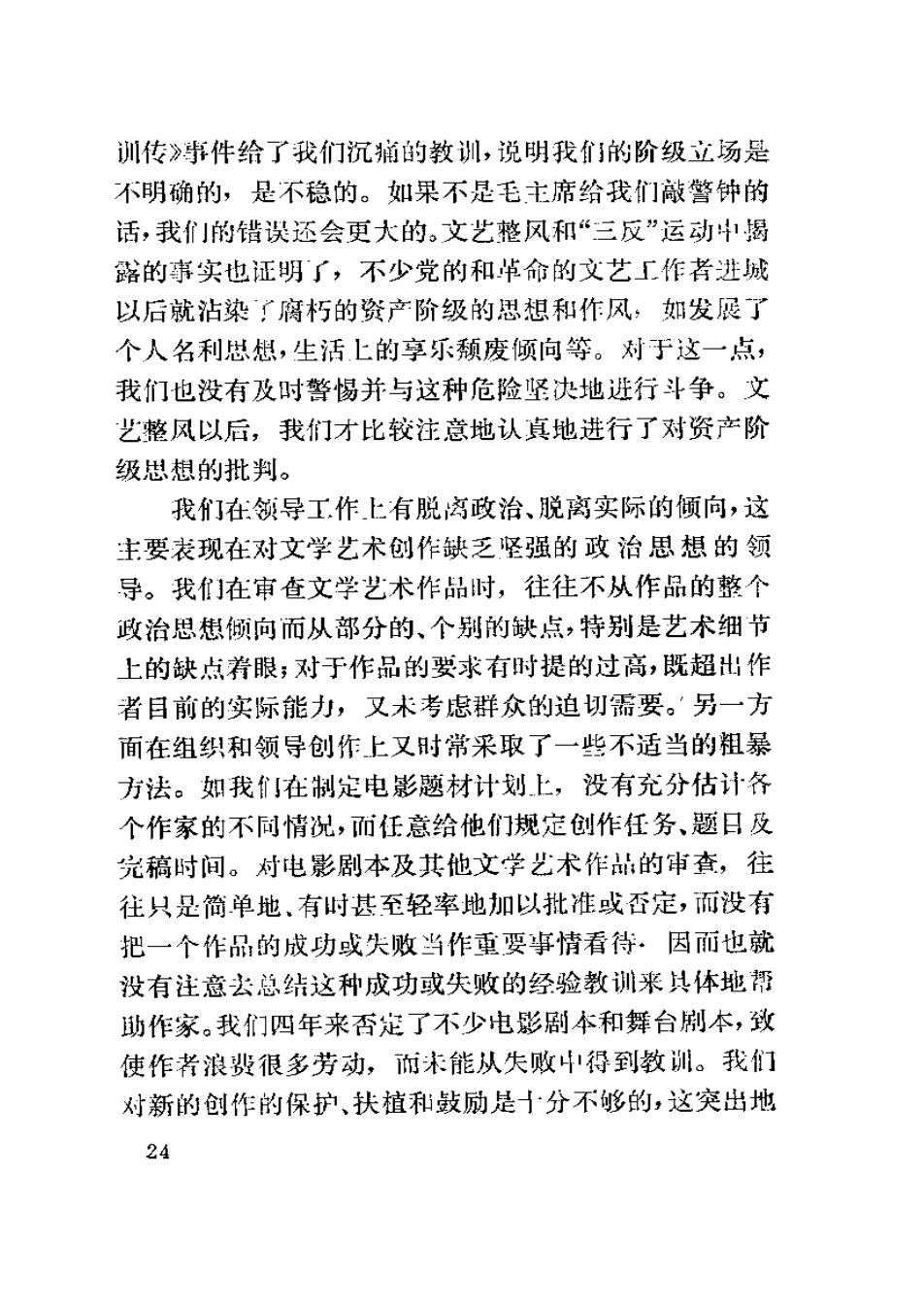 训传》事件给了我们沉痛的教训，说明我们的阶级立场是不明确的，是不稳的。如果不是毛主席给我们敲警钟的话，我们的错误还会更大的。文艺整风和“三反”运动中揭露的事实也证明了，不少党的和革命的文艺工作者进城以后就沾染了腐朽的资产阶级的思想和作风，如发展了个人名利思想，生活上的享乐颓废倾向等。对于这一点，我们也没有及时警惕并与这种危险坚决地进行斗争。文艺整风以后，我们才比较注意地认真地进行了对资产阶级思想的批判。

我们在领导工作上有脱离政治、脱离实际的倾向，这主要表现在对文学艺术创作缺乏坚强的政治思想的领导。我们在审查文学艺术作品时，往往不从作品的整个政治思想倾向而从部分的、个别的缺点，特别是艺术细节上的缺点着眼；对于作品的要求有时提的过高，既超出作者目前的实际能力，又未考虑群众的迫切需要。另一方面在组织和领导创作上又时常采取了一些不适当的粗暴方法。如我们在制定电影题材计划上，没有充分估计各个作家的不同情况，而任意给他们规定创作任务、题目及完稿时间。对电影剧本及其他文学艺术作品的审查，往往只是简单地、有时甚至轻率地加以批准或否定，而没有把一个作品的成功或失败当作重要事情看待，因而也就没有注意去总结这种成功或失败的经验教训来具体地帮助作家。我们四年来否定了不少电影剧本和舞台剧本，致使作者浪费很多劳动，而未能从失败中得到教训。我们对新的创作的保护、扶植和鼓励是十分不够的，这突出地

24